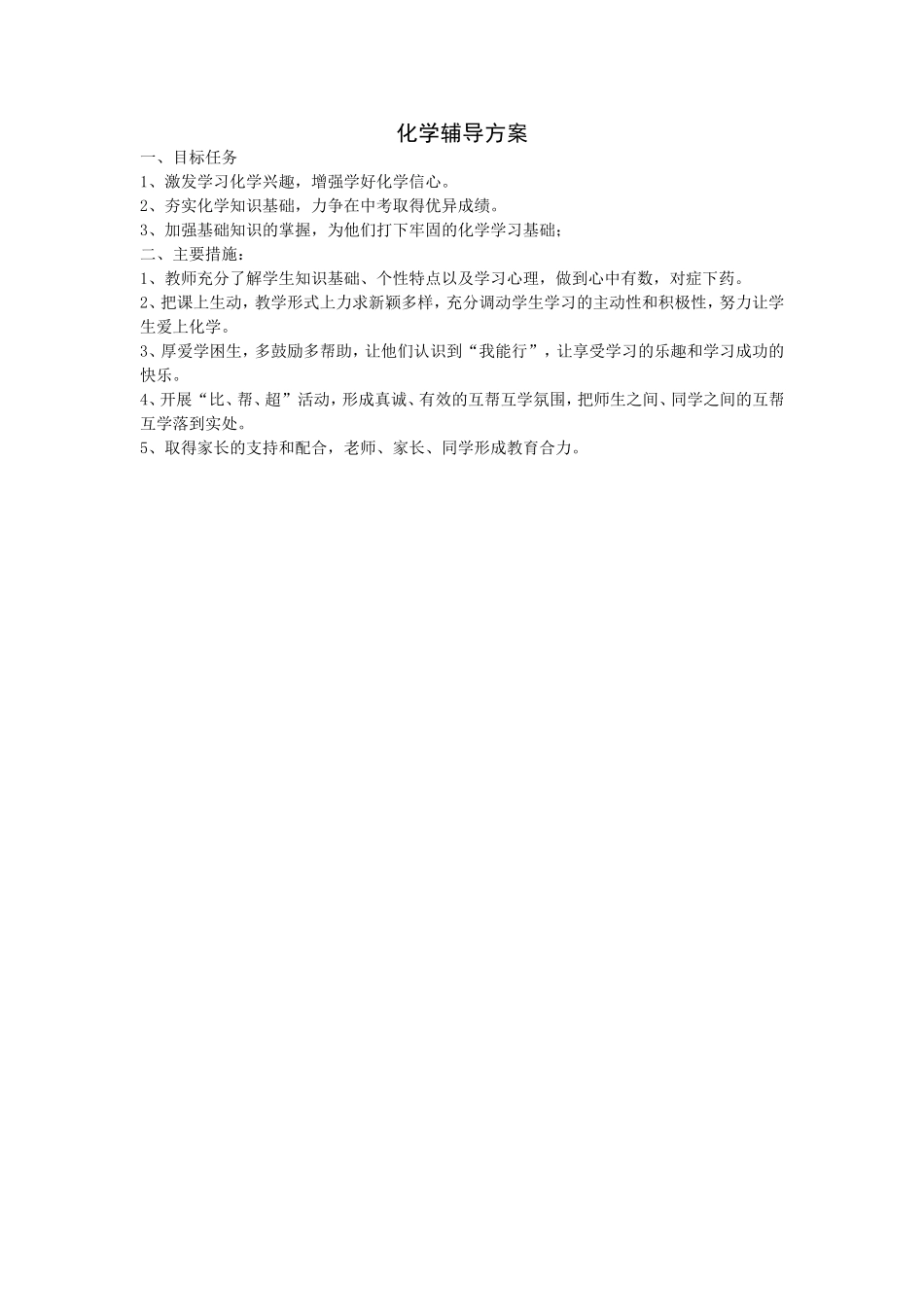 化学辅导方案

一、目标任务

1、激发学习化学兴趣，增强学好化学信心。

2、夯实化学知识基础，力争在中考取得优异成绩。

3、加强基础知识的掌握，为他们打下牢固的化学学习基础；

二、主要措施：

1、教师充分了解学生知识基础、个性特点以及学习心理，做到心中有数，对症下药。

2、把课上生动，教学形式上力求新颖多样，充分调动学生学习的主动性和积极性，努力让学生爱上化学。

3、厚爱学困生，多鼓励多帮助，让他们认识到“我能行”，让享受学习的乐趣和学习成功的快乐。

4、开展“比、帮、超”活动，形成真诚、有效的互帮互学氛围，把师生之间、同学之间的互帮互学落到实处。

5、取得家长的支持和配合，老师、家长、同学形成教育合力。